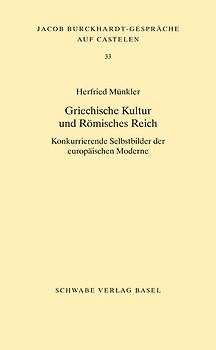 JACOB BURCKHARDT-GESPRÄCHE AUF CASTELEN

33

Herfried Münkler

Griechische Kultur und Römisches Reich

Konkurrierende Selbstbilder der europäischen Moderne

SCHWABE VERLAG BASEL